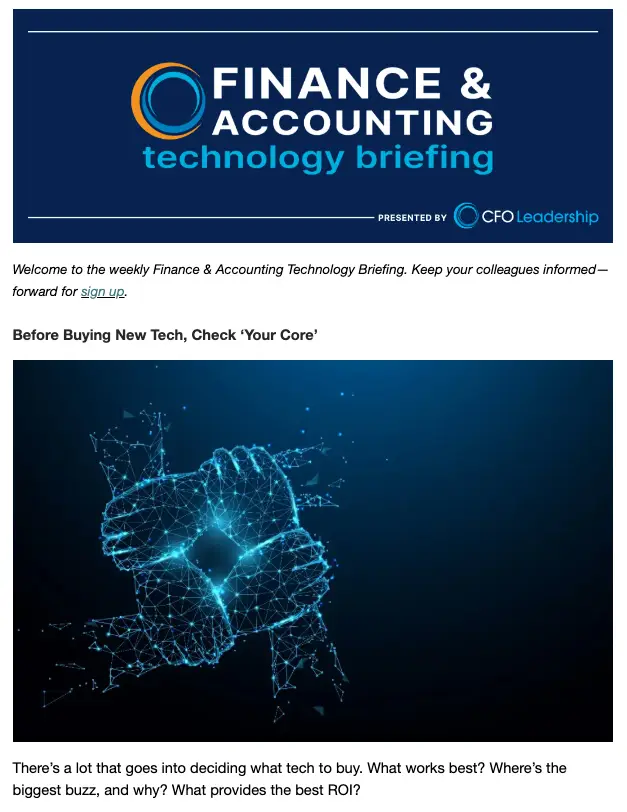 FINANCE &
ACCOUNTING
technology briefing

PRESENTED BY CFO Leadership

Welcome to the weekly Finance & Accounting Technology Briefing. Keep your colleagues informed—forward for sign up.

Before Buying New Tech, Check 'Your Core'

There's a lot that goes into deciding what tech to buy. What works best? Where's the biggest buzz, and why? What provides the best ROI?